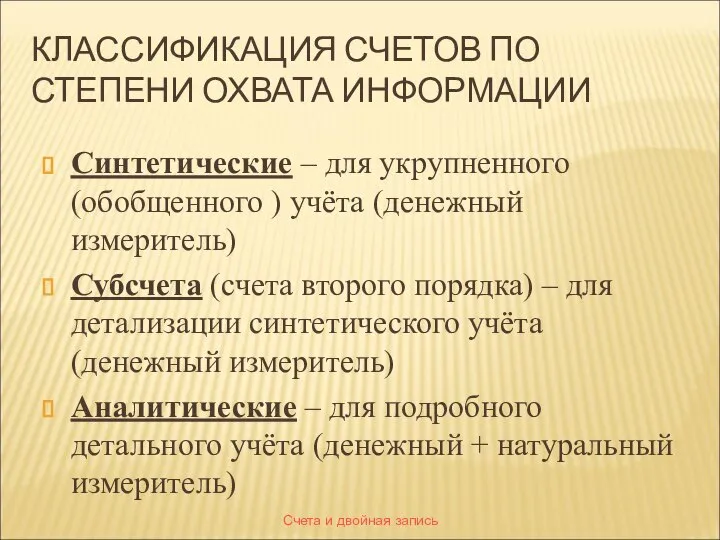 КЛАССИФИКАЦИЯ СЧЕТОВ ПО СТЕПЕНИ ОХВАТА ИНФОРМАЦИИ

Синтетические – для укрупненного (обобщенного ) учёта (денежный измеритель)

Субсчета (счета второго порядка) – для детализации синтетического учёта (денежный измеритель)

Аналитические – для подробного детального учёта (денежный + натуральный измеритель)

Счета и двойная запись